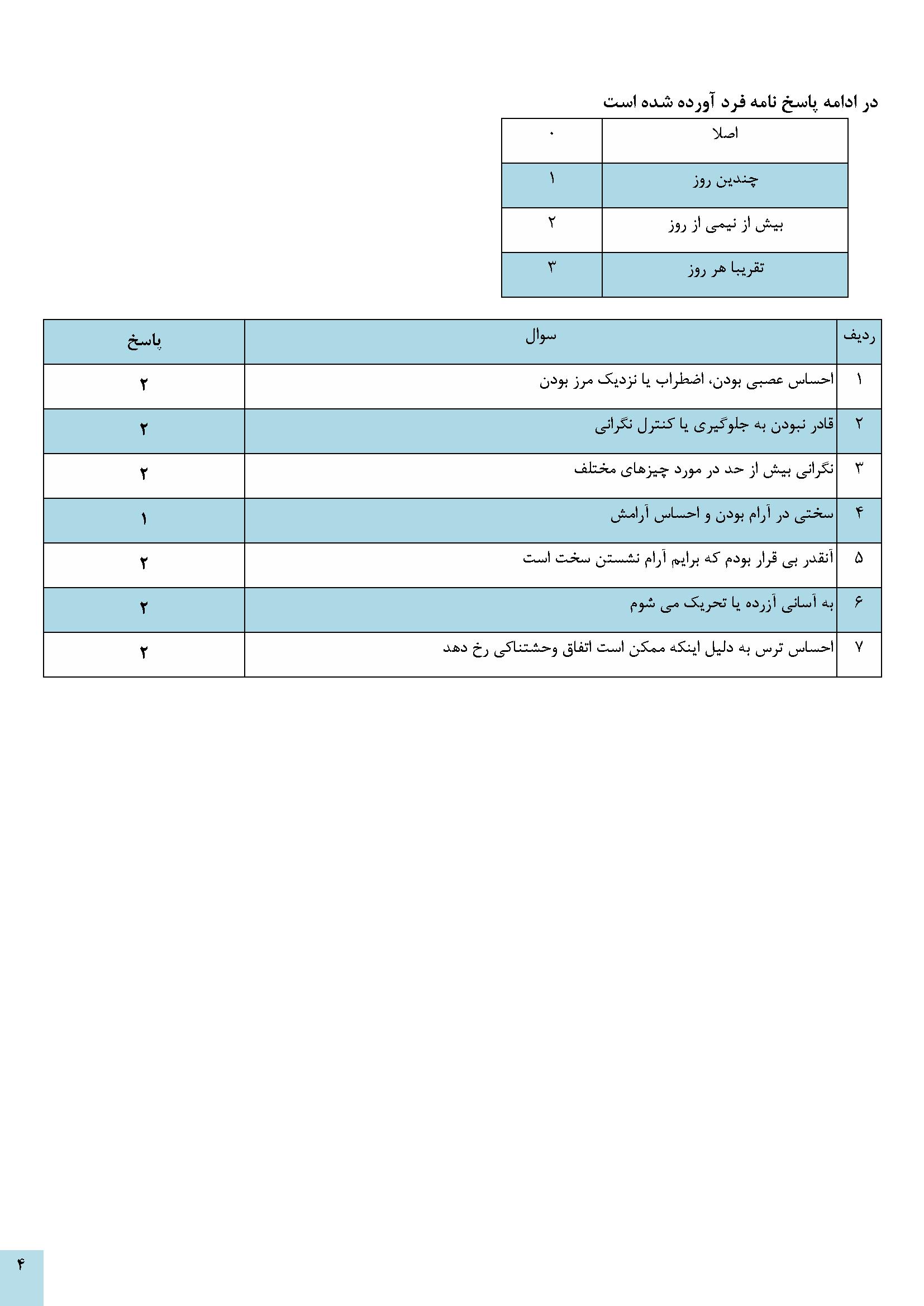 در ادامه پاسخ نامه فرد آورده شده است

| اصلا | ۰ |
|---|---|
| چندین روز | ۱ |
| بیش از نیمی از روز | ۲ |
| تقریبا هر روز | ۳ |

| ردیف | سوال | پاسخ |
|---|---|---|
| ۱ | احساس عصبی بودن، اضطراب یا نزدیک مرز بودن | ۲ |
| ۲ | قادر نبودن به جلوگیری یا کنترل نگرانی | ۲ |
| ۳ | نگرانی بیش از حد در مورد چیزهای مختلف | ۲ |
| ۴ | سختی در آرام بودن و احساس آرامش | ۱ |
| ۵ | آنقدر بی قرار بودم که برایم آرام نشستن سخت است | ۲ |
| ۶ | به آسانی آزرده یا تحریک می شوم | ۲ |
| ۷ | احساس ترس به دلیل اینکه ممکن است اتفاق وحشتناکی رخ دهد | ۲ |

۴